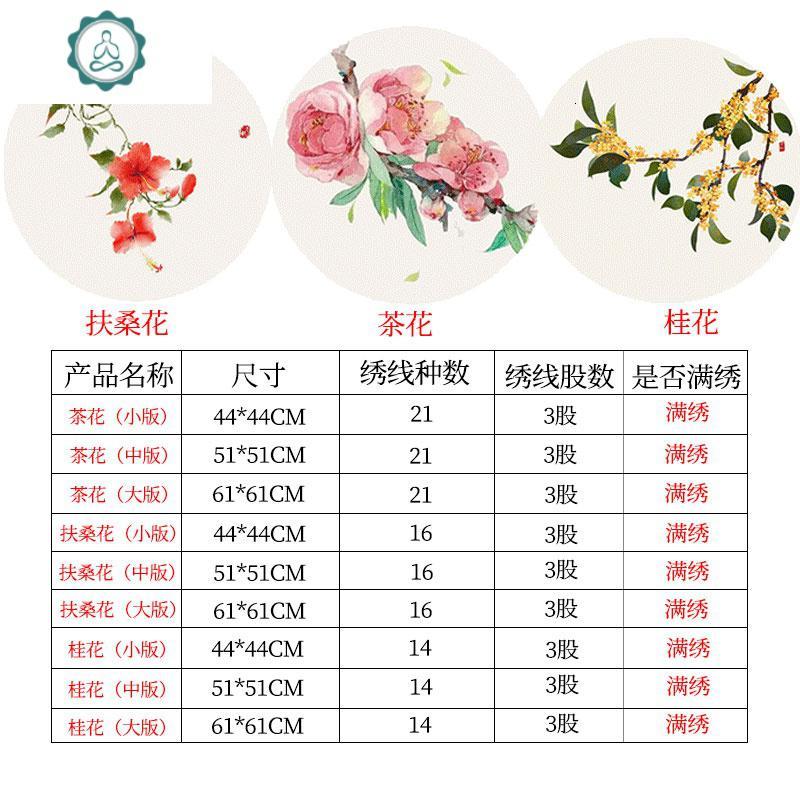 扶桑花

茶花

桂花

| 产品名称 | 尺寸 | 绣线种数 | 绣线股数 | 是否满绣 |
|---|---|---|---|---|
| 茶花（小版） | 44*44CM | 21 | 3股 | 满绣 |
| 茶花（中版） | 51*51CM | 21 | 3股 | 满绣 |
| 茶花（大版） | 61*61CM | 21 | 3股 | 满绣 |
| 扶桑花（小版） | 44*44CM | 16 | 3股 | 满绣 |
| 扶桑花（中版） | 51*51CM | 16 | 3股 | 满绣 |
| 扶桑花（大版） | 61*61CM | 16 | 3股 | 满绣 |
| 桂花（小版） | 44*44CM | 14 | 3股 | 满绣 |
| 桂花（中版） | 51*51CM | 14 | 3股 | 满绣 |
| 桂花（大版） | 61*61CM | 14 | 3股 | 满绣 |